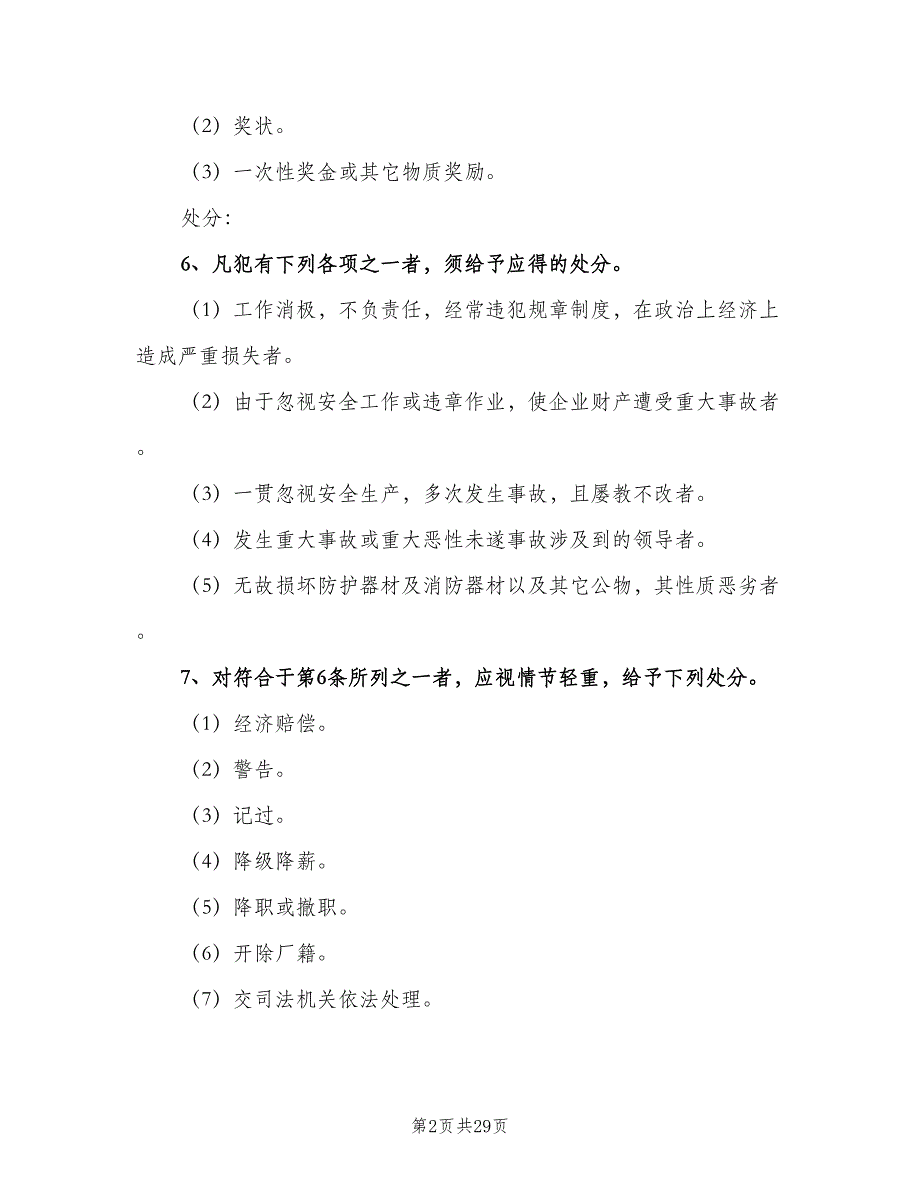 （2）奖状。

（3）一次性奖金或其它物质奖励。

处分：

6、凡犯有下列各项之一者，须给予应得的处分。

（1）工作消极，不负责任，经常违犯规章制度，在政治上经济上造成严重损失者。

（2）由于忽视安全工作或违章作业，使企业财产遭受重大事故者。

（3）一贯忽视安全生产，多次发生事故，且屡教不改者。

（4）发生重大事故或重大恶性未遂事故涉及到的领导者。

（5）无故损坏防护器材及消防器材以及其它公物，其性质恶劣者。

7、对符合于第6条所列之一者，应视情节轻重，给予下列处分。

（1）经济赔偿。

（2）警告。

（3）记过。

（4）降级降薪。

（5）降职或撤职。

（6）开除厂籍。

（7）交司法机关依法处理。

第2页 共29页